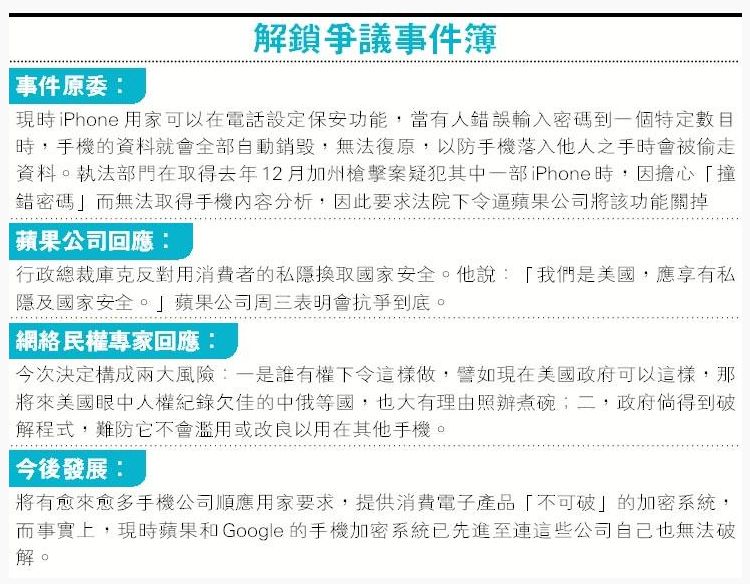 解鎖爭議事件簿

事件原委：

現時iPhone用家可以在電話設定保安功能，當有人錯誤輸入密碼到一個特定數目時，手機的資料就會全部自動銷毀，無法復原，以防手機落入他人之手時會被偷走資料。執法部門在取得去年12月加州槍擊案疑犯其中一部iPhone時，因擔心「撞錯密碼」而無法取得手機內容分析，因此要求法院下令逼蘋果公司將該功能關掉

蘋果公司回應：

行政總裁庫克反對用消費者的私隱換取國家安全。他說：「我們是美國，應享有私隱及國家安全。」蘋果公司周三表明會抗爭到底。

網絡民權專家回應：

今次決定構成兩大風險：一是誰有權下令這樣做，譬如現在美國政府可以這樣，那將來美國眼中人權紀錄欠佳的中俄等國，也大有理由照辦煮碗；二，政府倘得到破解程式，難防它不會濫用或改良以用在其他手機。

今後發展：

將有愈來愈多手機公司順應用家要求，提供消費電子產品「不可破」的加密系統，而事實上，現時蘋果和Google的手機加密系統已先進至連這些公司自己也無法破解。